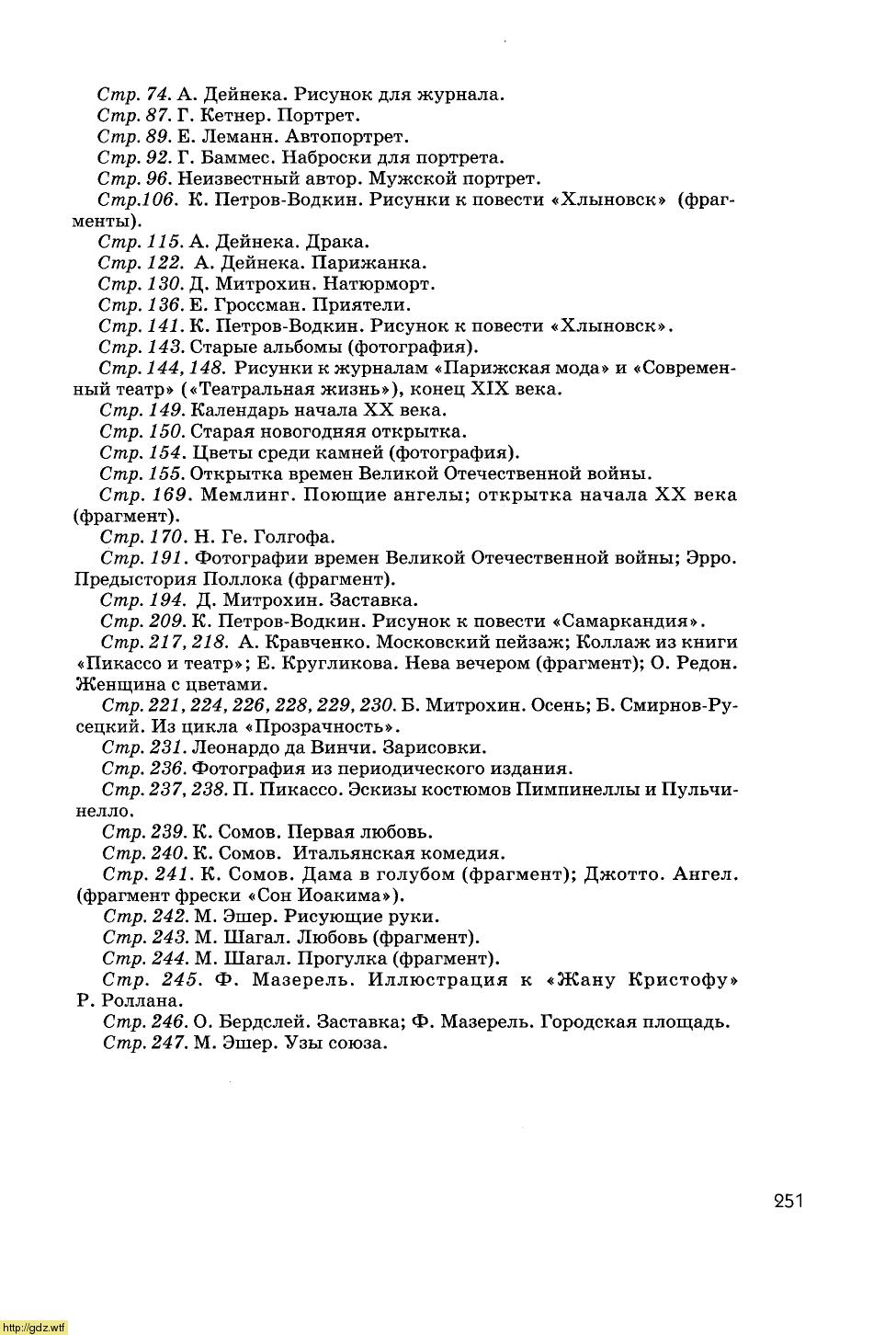 Стр. 74. А. Дейнека. Рисунок для журнала.
Стр. 87. Г. Кетнер. Портрет.
Стр. 89. Е. Леманн. Автопортрет.
Стр. 92. Г. Баммес. Наброски для портрета.
Стр. 96. Неизвестный автор. Мужской портрет.
Стр.106. К. Петров-Водкин. Рисунки к повести «Хлыновск» (фрагменты).
Стр. 115. А. Дейнека. Драка.
Стр. 122. А. Дейнека. Парижанка.
Стр. 130. Д. Митрохин. Натюрморт.
Стр. 136. Е. Гроссман. Приятели.
Стр. 141. К. Петров-Водкин. Рисунок к повести «Хлыновск».
Стр. 143. Старые альбомы (фотография).
Стр. 144, 148. Рисунки к журналам «Парижская мода» и «Современный театр» («Театральная жизнь»), конец XIX века.
Стр. 149. Календарь начала XX века.
Стр. 150. Старая новогодняя открытка.
Стр. 154. Цветы среди камней (фотография).
Стр. 155. Открытка времен Великой Отечественной войны.
Стр. 169. Мемлинг. Поющие ангелы; открытка начала XX века (фрагмент).
Стр. 170. Н. Ге. Голгофа.
Стр. 191. Фотографии времен Великой Отечественной войны; Эрро. Предыстория Поллока (фрагмент).
Стр. 194. Д. Митрохин. Заставка.
Стр. 209. К. Петров-Водкин. Рисунок к повести «Самаркандия».
Стр. 217, 218. А. Кравченко. Московский пейзаж; Коллаж из книги «Пикассо и театр»; Е. Кругликова. Нева вечером (фрагмент); О. Редон. Женщина с цветами.
Стр. 221, 224, 226, 228, 229, 230. Б. Митрохин. Осень; Б. Смирнов-Русецкий. Из цикла «Прозрачность».
Стр. 231. Леонардо да Винчи. Зарисовки.
Стр. 236. Фотография из периодического издания.
Стр. 237, 238. П. Пикассо. Эскизы костюмов Пимпинеллы и Пульчинелло.
Стр. 239. К. Сомов. Первая любовь.
Стр. 240. К. Сомов. Итальянская комедия.
Стр. 241. К. Сомов. Дама в голубом (фрагмент); Джотто. Ангел. (фрагмент фрески «Сон Иоакима»).
Стр. 242. М. Эшер. Рисующие руки.
Стр. 243. М. Шагал. Любовь (фрагмент).
Стр. 244. М. Шагал. Прогулка (фрагмент).
Стр. 245. Ф. Мазерель. Иллюстрация к «Жану Кристофу» Р. Роллана.
Стр. 246. О. Бердслей. Заставка; Ф. Мазерель. Городская площадь.
Стр. 247. М. Эшер. Узы союза.

251

http://gdz.wtf